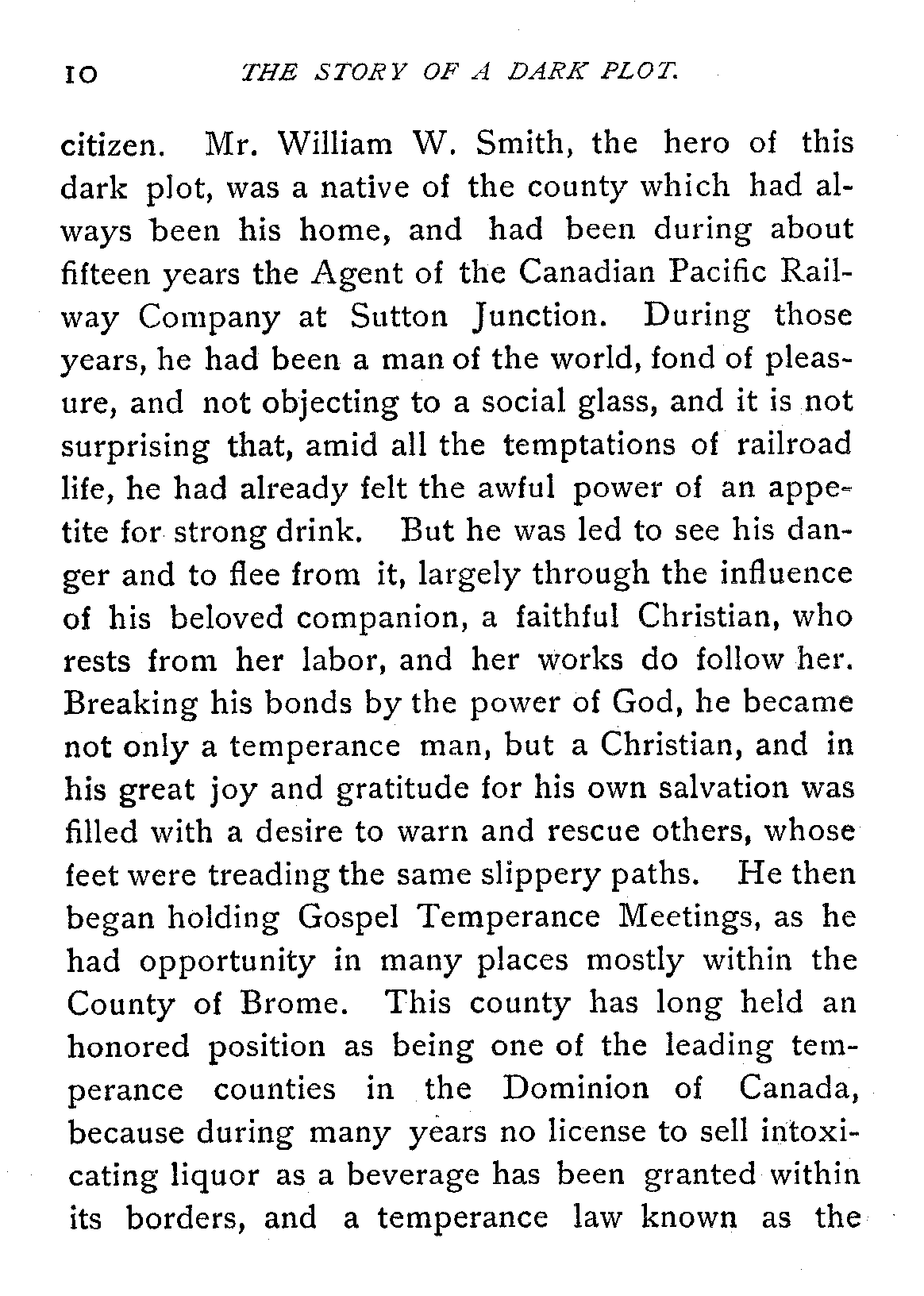 10 THE STORY OF A DARK PLOT.

citizen. Mr. William W. Smith, the hero of this dark plot, was a native of the county which had always been his home, and had been during about fifteen years the Agent of the Canadian Pacific Railway Company at Sutton Junction. During those years, he had been a man of the world, fond of pleasure, and not objecting to a social glass, and it is not surprising that, amid all the temptations of railroad life, he had already felt the awful power of an appetite for strong drink. But he was led to see his danger and to flee from it, largely through the influence of his beloved companion, a faithful Christian, who rests from her labor, and her works do follow her. Breaking his bonds by the power of God, he became not only a temperance man, but a Christian, and in his great joy and gratitude for his own salvation was filled with a desire to warn and rescue others, whose feet were treading the same slippery paths. He then began holding Gospel Temperance Meetings, as he had opportunity in many places mostly within the County of Brome. This county has long held an honored position as being one of the leading temperance counties in the Dominion of Canada, because during many years no license to sell intoxicating liquor as a beverage has been granted within its borders, and a temperance law known as the